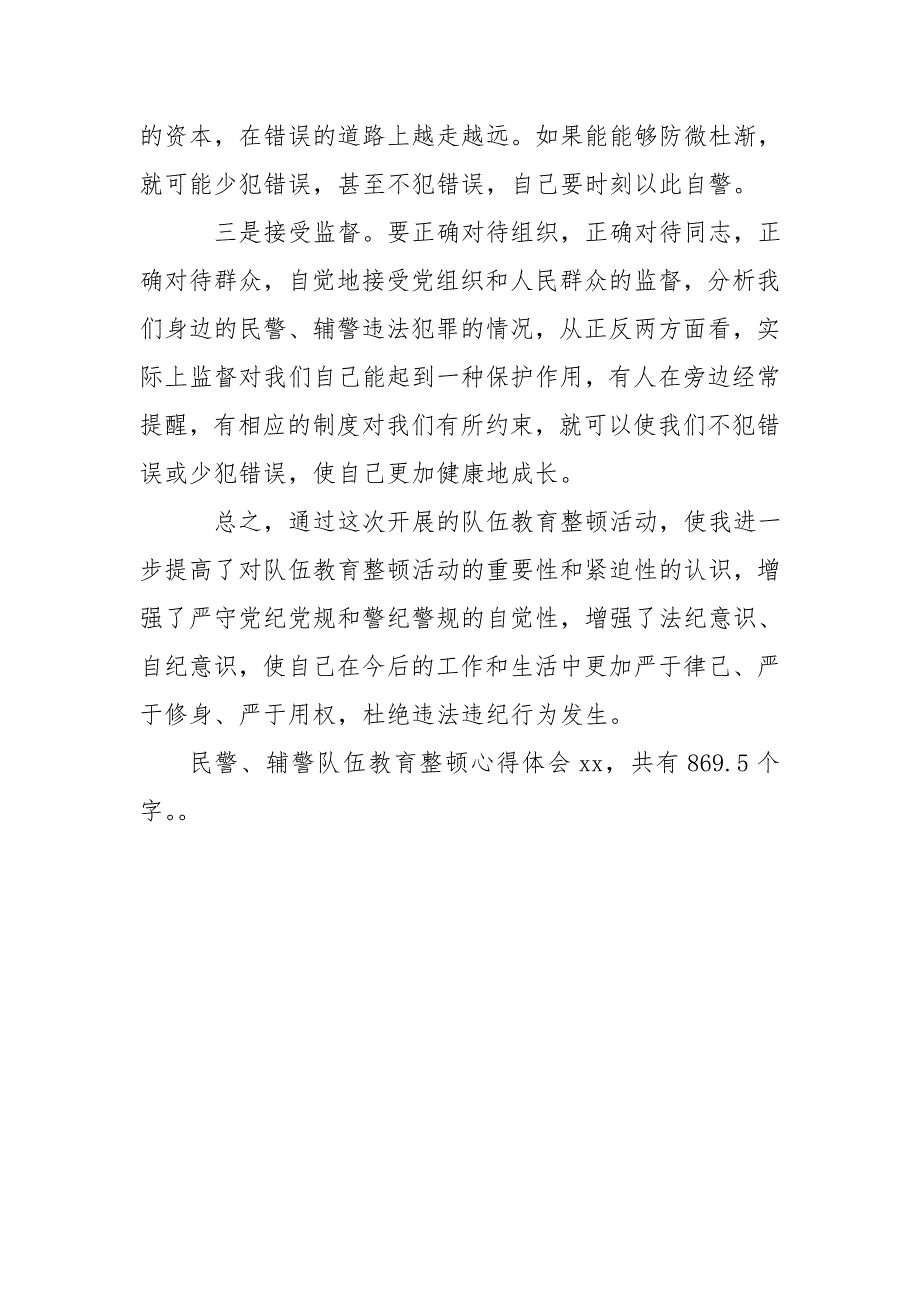 的资本，在错误的道路上越走越远。如果能能够防微杜渐，就可能少犯错误，甚至不犯错误，自己要时刻以此自警。

三是接受监督。要正确对待组织，正确对待同志，正确对待群众，自觉地接受党组织和人民群众的监督，分析我们身边的民警、辅警违法犯罪的情况，从正反两方面看，实际上监督对我们自己能起到一种保护作用，有人在旁边经常提醒，有相应的制度对我们有所约束，就可以使我们不犯错误或少犯错误，使自己更加健康地成长。

总之，通过这次开展的队伍教育整顿活动，使我进一步提高了对队伍教育整顿活动的重要性和紧迫性的认识，增强了严守党纪党规和警纪警规的自觉性，增强了法纪意识、自纪意识，使自己在今后的工作和生活中更加严于律己、严于修身、严于用权，杜绝违法违纪行为发生。

民警、辅警队伍教育整顿心得体会 xx，共有 869.5 个字。。